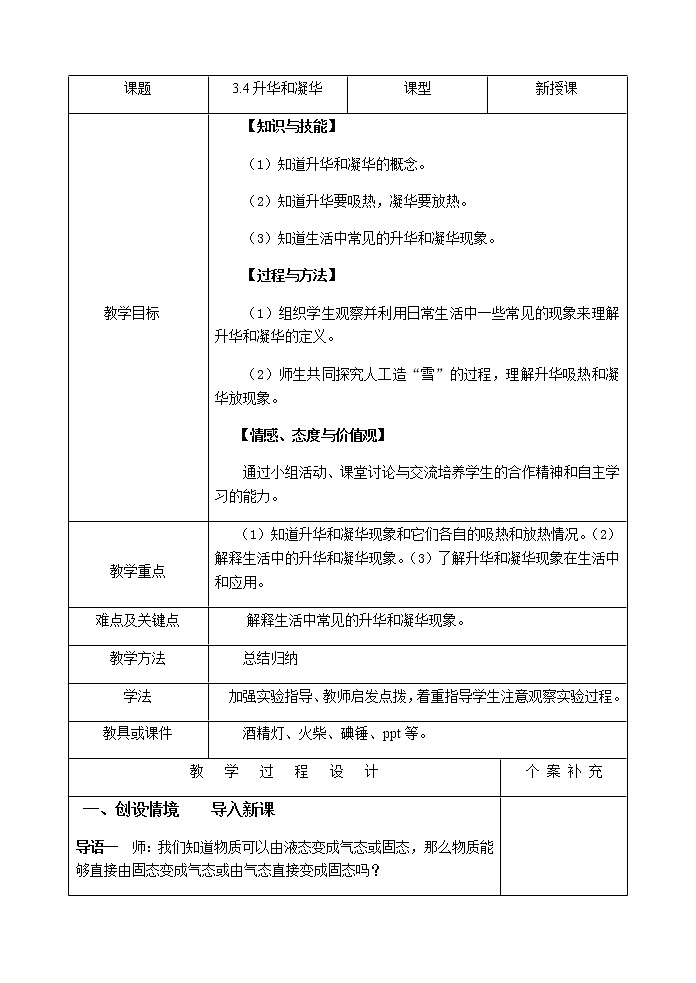 | 课题 | 3.4 升华和凝华 | 课型 | 新授课 |
|---|---|---|---|
| 教学目标 | 【知识与技能】<br>（1）知道升华和凝华的概念。<br>（2）知道升华要吸热，凝华要放热。<br>（3）知道生活中常见的升华和凝华现象。<br>【过程与方法】<br>（1）组织学生观察并利用日常生活中一些常见的现象来理解升华和凝华的定义。<br>（2）师生共同探究人工造“雪”的过程，理解升华吸热和凝华放现象。<br>【情感、态度与价值观】<br>通过小组活动、课堂讨论与交流培养学生的合作精神和自主学习的能力。 | | |
| 教学重点 | （1）知道升华和凝华现象和它们各自的吸热和放热情况。（2）解释生活中的升华和凝华现象。（3）了解升华和凝华现象在生活中和应用。 | | |
| 难点及关键点 | 解释生活中常见的升华和凝华现象。 | | |
| 教学方法 | 总结归纳 | | |
| 学法 | 加强实验指导、教师启发点拨，着重指导学生注意观察实验过程。 | | |
| 教具或课件 | 酒精灯、火柴、碘锤、ppt 等。 | | |

| 教 学 过 程 设 计 | 个 案 补 充 |
|---|---|
| 一、创设情境　　导入新课<br>导语一　师：我们知道物质可以由液态变成气态或固态，那么物质能够直接由固态变成气态或由气态直接变成固态吗？ | |